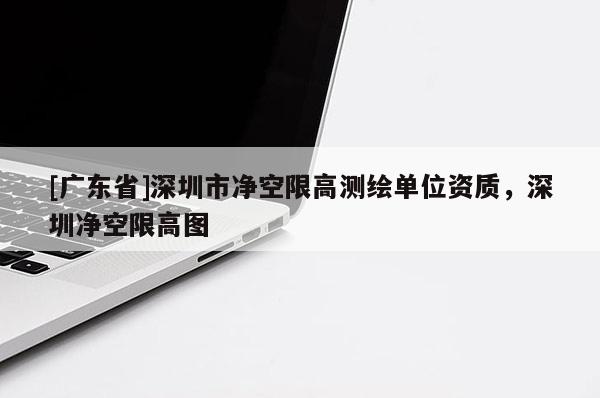 [广东省]深圳市净空限高测绘单位资质，深圳净空限高图